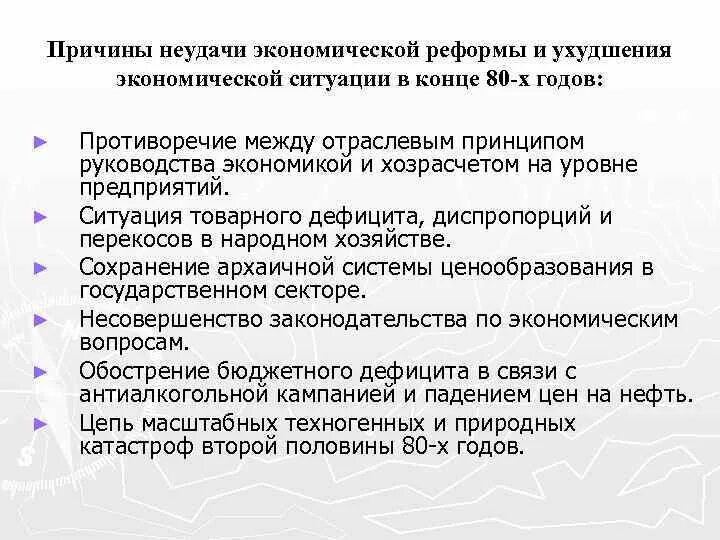 Причины неудачи экономической реформы и ухудшения экономической ситуации в конце 80-х годов:

► Противоречие между отраслевым принципом руководства экономикой и хозрасчетом на уровне предприятий.
► Ситуация товарного дефицита, диспропорций и перекосов в народном хозяйстве.
► Сохранение архаичной системы ценообразования в государственном секторе.
► Несовершенство законодательства по экономическим вопросам.
► Обострение бюджетного дефицита в связи с антиалкогольной кампанией и падением цен на нефть.
► Цепь масштабных техногенных и природных катастроф второй половины 80-х годов.